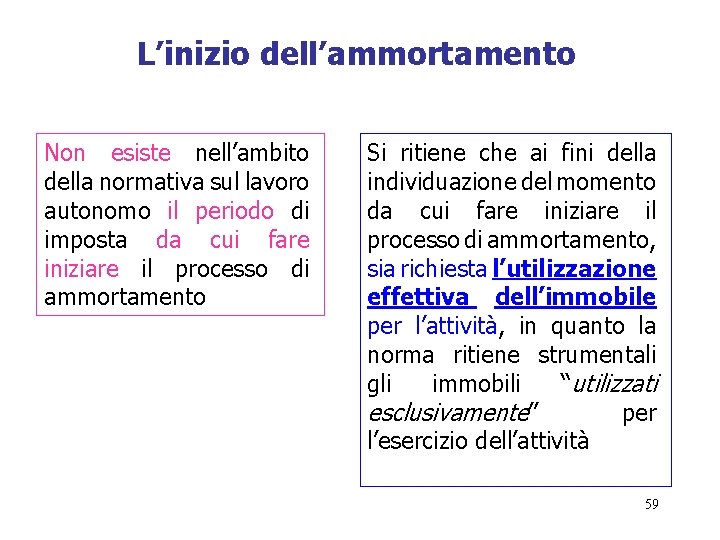 L’inizio dell’ammortamento

Non esiste nell’ambito della normativa sul lavoro autonomo il periodo di imposta da cui fare iniziare il processo di ammortamento

Si ritiene che ai fini della individuazione del momento da cui fare iniziare il processo di ammortamento, sia richiesta l’utilizzazione effettiva dell’immobile per l’attività, in quanto la norma ritiene strumentali gli immobili “utilizzati esclusivamente” per l’esercizio dell’attività

59